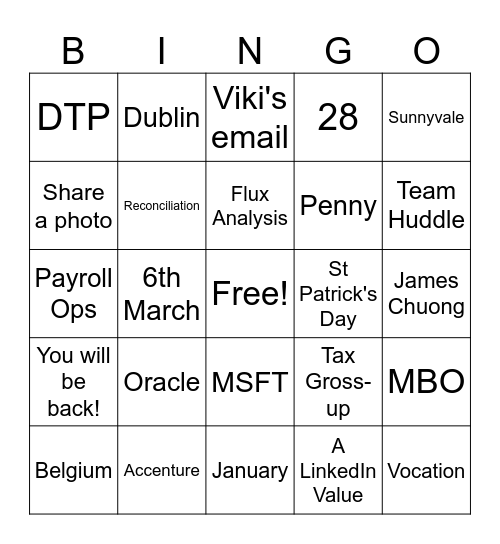 | B | I | N | G | O |
|---|---|---|---|---|
| DTP | Dublin | Viki's email | 28 | Sunnyvale |
| Share a photo | Reconciliation | Flux Analysis | Penny | Team Huddle |
| Payroll Ops | 6th March | Free! | St Patrick's Day | James Chuong |
| You will be back! | Oracle | MSFT | Tax Gross-up | MBO |
| Belgium | Accenture | January | A LinkedIn Value | Vocation |